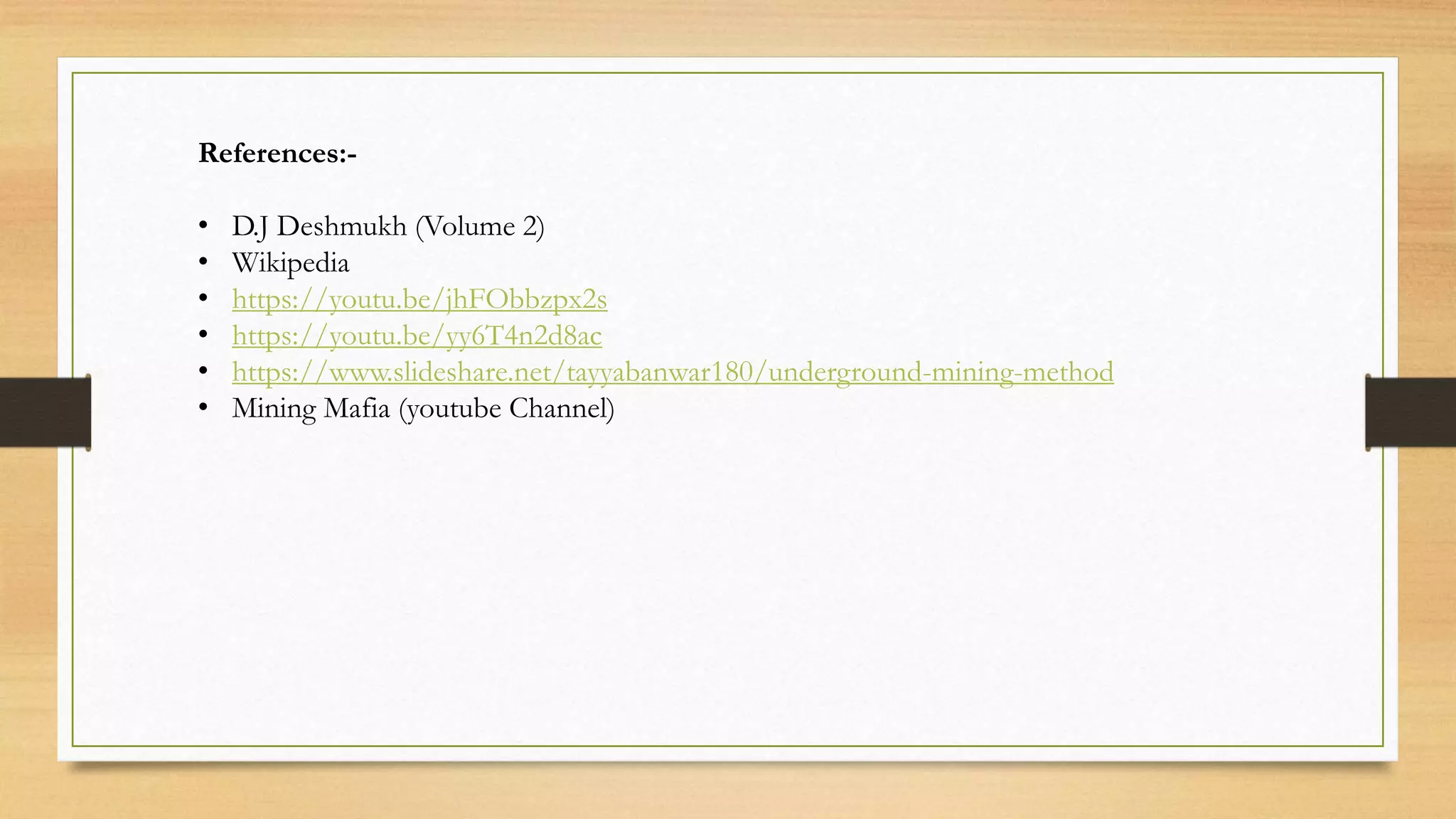 References:-

• D.J Deshmukh (Volume 2)
• Wikipedia
• https://youtu.be/jhFObbzpx2s
• https://youtu.be/yy6T4n2d8ac
• https://www.slideshare.net/tayyabanwar180/underground-mining-method
• Mining Mafia (youtube Channel)